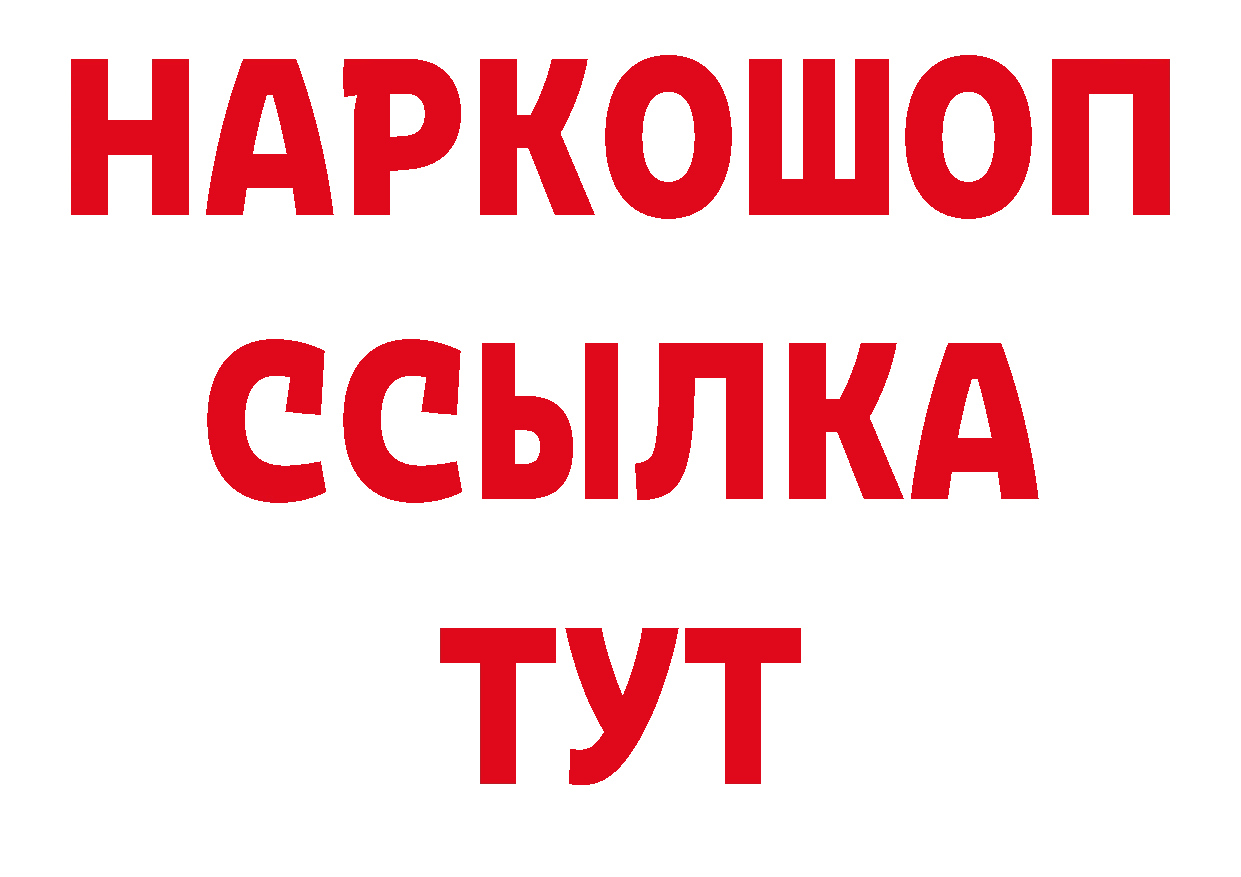 НАРКОШОП
ССЫЛКА
ТУТ